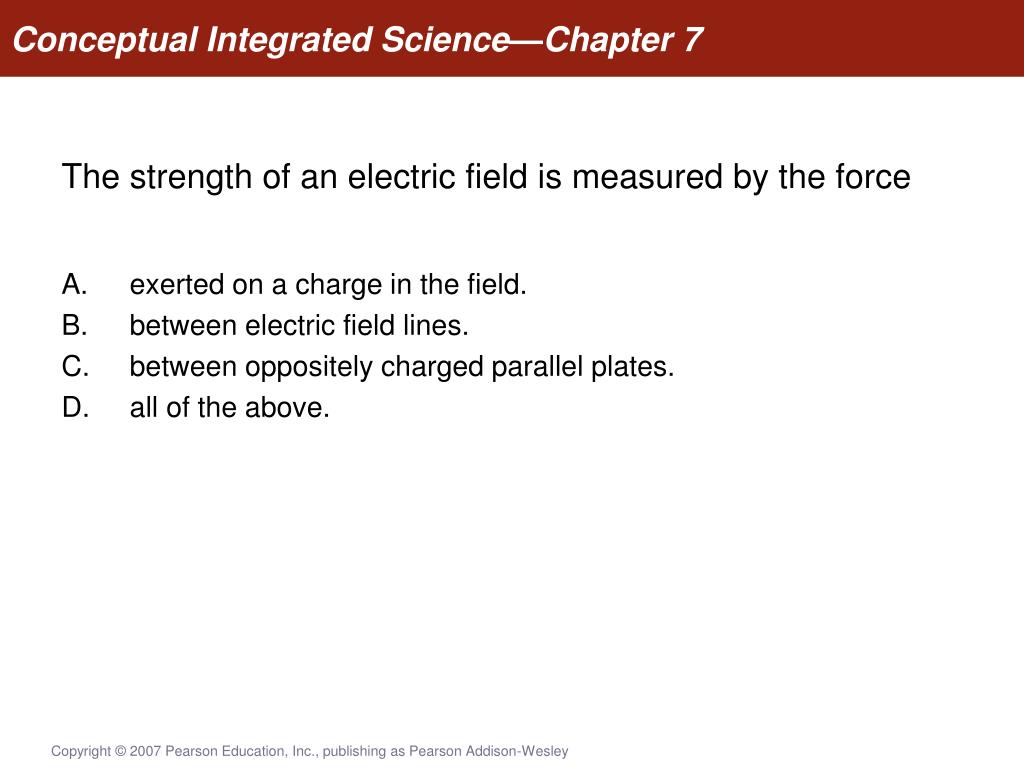 Conceptual Integrated Science—Chapter 7

The strength of an electric field is measured by the force

A. exerted on a charge in the field.
B. between electric field lines.
C. between oppositely charged parallel plates.
D. all of the above.

Copyright © 2007 Pearson Education, Inc., publishing as Pearson Addison-Wesley